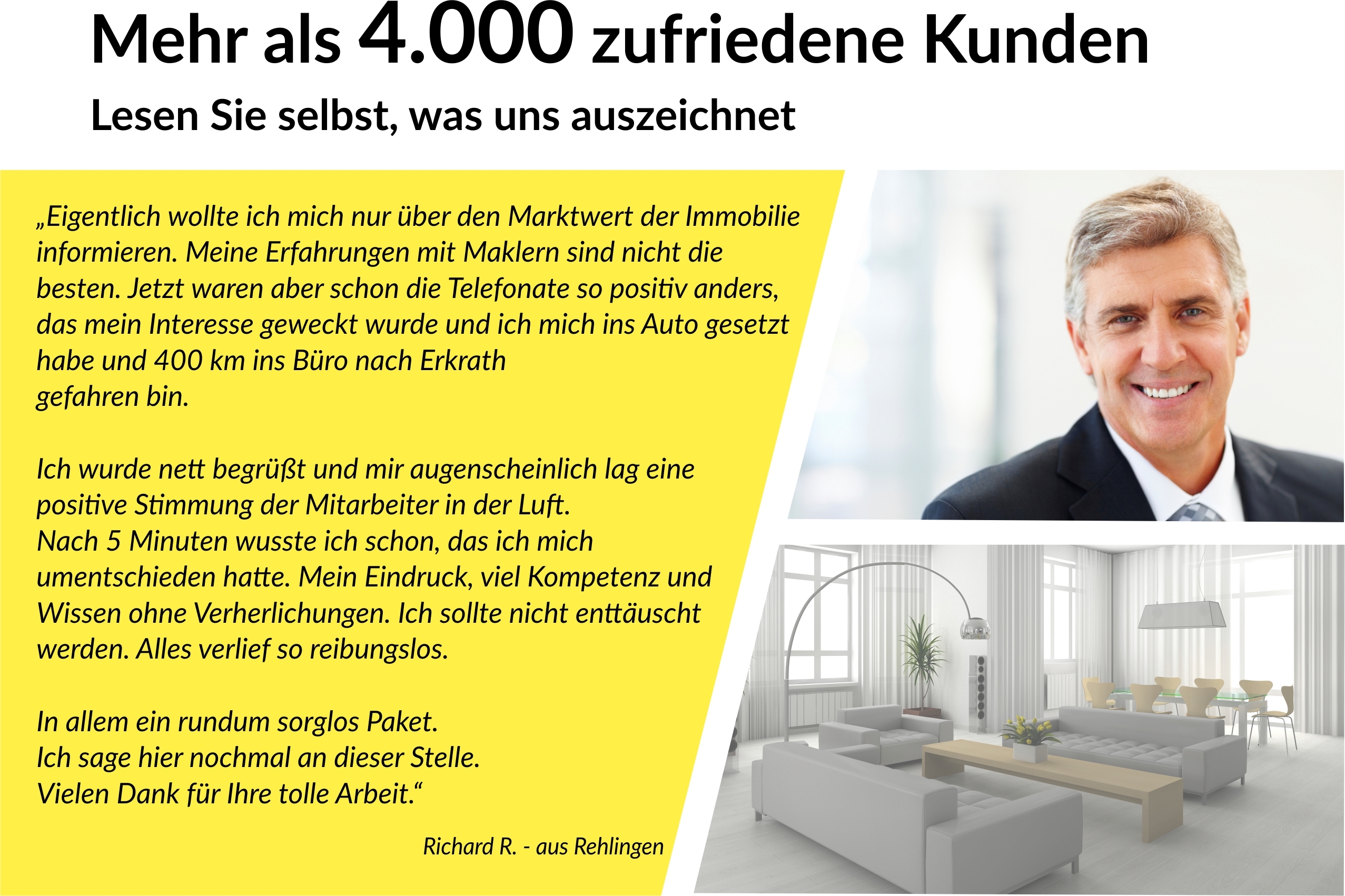 Mehr als 4.000 zufriedene Kunden
Lesen Sie selbst, was uns auszeichnet

„Eigentlich wollte ich mich nur über den Marktwert der Immobilie informieren. Meine Erfahrungen mit Maklern sind nicht die besten. Jetzt waren aber schon die Telefonate so positiv anders, das mein Interesse geweckt wurde und ich mich ins Auto gesetzt habe und 400 km ins Büro nach Erkrath
gefahren bin.

Ich wurde nett begrüßt und mir augenscheinlich lag eine positive Stimmung der Mitarbeiter in der Luft.
Nach 5 Minuten wusste ich schon, das ich mich umentschieden hatte. Mein Eindruck, viel Kompetenz und Wissen ohne Verherlichungen. Ich sollte nicht enttäuscht werden. Alles verlief so reibungslos.

In allem ein rundum sorglos Paket.
Ich sage hier nochmal an dieser Stelle.
Vielen Dank für Ihre tolle Arbeit.“

Richard R. - aus Rehlingen